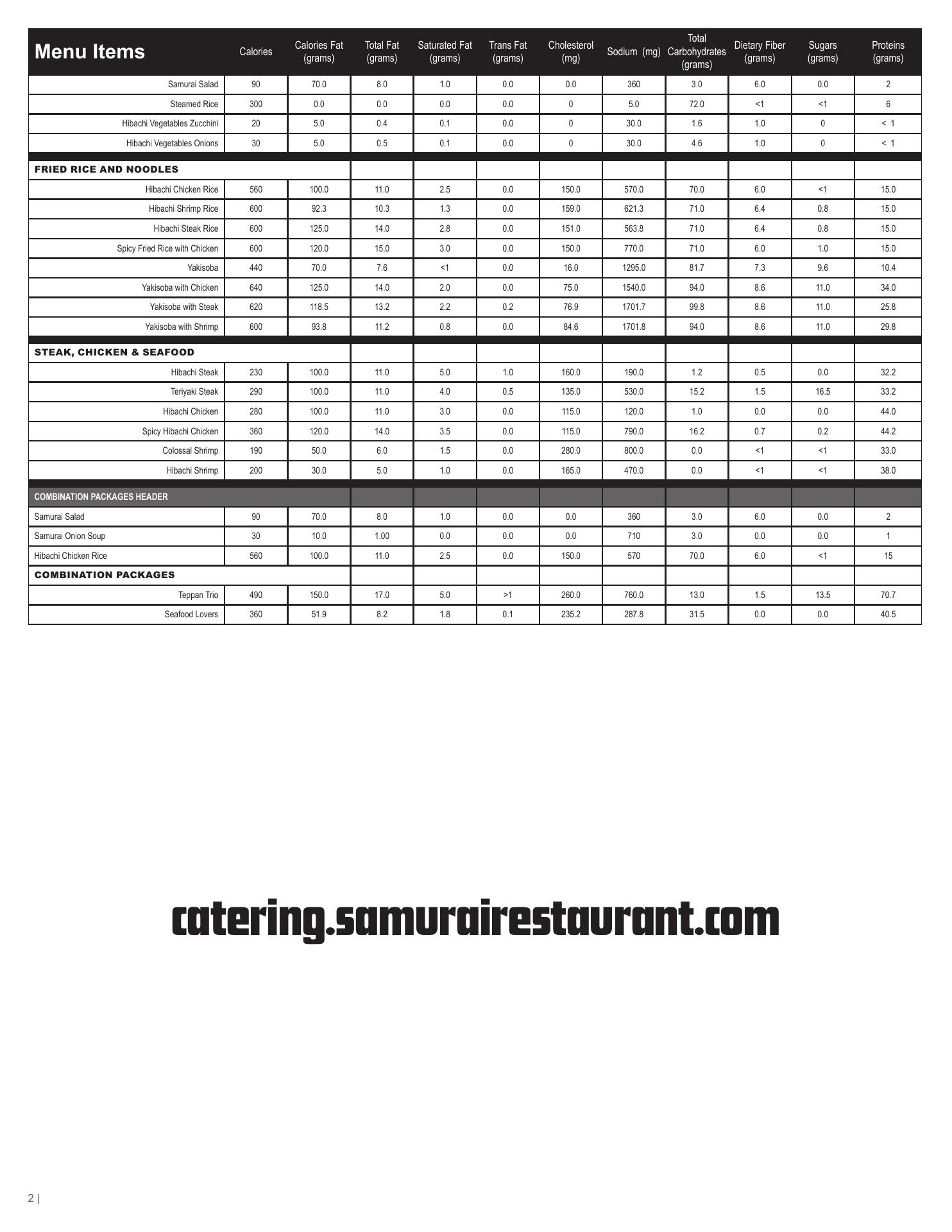 | Menu Items | Calories | Calories Fat (grams) | Total Fat (grams) | Saturated Fat (grams) | Trans Fat (grams) | Cholesterol (mg) | Sodium (mg) | Total Carbohydrates (grams) | Dietary Fiber (grams) | Sugars (grams) | Proteins (grams) |
|---|---|---|---|---|---|---|---|---|---|---|---|
| Samurai Salad | 90 | 70.0 | 8.0 | 1.0 | 0.0 | 0.0 | 360 | 3.0 | 6.0 | 0.0 | 2 |
| Steamed Rice | 300 | 0.0 | 0.0 | 0.0 | 0.0 | 0 | 5.0 | 72.0 | <1 | <1 | 6 |
| Hibachi Vegetables Zucchini | 20 | 5.0 | 0.4 | 0.1 | 0.0 | 0 | 30.0 | 1.6 | 1.0 | 0 | < 1 |
| Hibachi Vegetables Onions | 30 | 5.0 | 0.5 | 0.1 | 0.0 | 0 | 30.0 | 4.6 | 1.0 | 0 | < 1 |
| FRIED RICE AND NOODLES | | | | | | | | | | | |
| Hibachi Chicken Rice | 560 | 100.0 | 11.0 | 2.5 | 0.0 | 150.0 | 570.0 | 70.0 | 6.0 | <1 | 15.0 |
| Hibachi Shrimp Rice | 600 | 92.3 | 10.3 | 1.3 | 0.0 | 159.0 | 621.3 | 71.0 | 6.4 | 0.8 | 15.0 |
| Hibachi Steak Rice | 600 | 125.0 | 14.0 | 2.8 | 0.0 | 151.0 | 563.8 | 71.0 | 6.4 | 0.8 | 15.0 |
| Spicy Fried Rice with Chicken | 600 | 120.0 | 15.0 | 3.0 | 0.0 | 150.0 | 770.0 | 71.0 | 6.0 | 1.0 | 15.0 |
| Yakisoba | 440 | 70.0 | 7.6 | <1 | 0.0 | 16.0 | 1295.0 | 81.7 | 7.3 | 9.6 | 10.4 |
| Yakisoba with Chicken | 640 | 125.0 | 14.0 | 2.0 | 0.0 | 75.0 | 1540.0 | 94.0 | 8.6 | 11.0 | 34.0 |
| Yakisoba with Steak | 620 | 118.5 | 13.2 | 2.2 | 0.2 | 76.9 | 1701.7 | 99.8 | 8.6 | 11.0 | 25.8 |
| Yakisoba with Shrimp | 600 | 93.8 | 11.2 | 0.8 | 0.0 | 84.6 | 1701.8 | 94.0 | 8.6 | 11.0 | 29.8 |
| STEAK, CHICKEN & SEAFOOD | | | | | | | | | | | |
| Hibachi Steak | 230 | 100.0 | 11.0 | 5.0 | 1.0 | 160.0 | 190.0 | 1.2 | 0.5 | 0.0 | 32.2 |
| Teriyaki Steak | 290 | 100.0 | 11.0 | 4.0 | 0.5 | 135.0 | 530.0 | 15.2 | 1.5 | 16.5 | 33.2 |
| Hibachi Chicken | 280 | 100.0 | 11.0 | 3.0 | 0.0 | 115.0 | 120.0 | 1.0 | 0.0 | 0.0 | 44.0 |
| Spicy Hibachi Chicken | 360 | 120.0 | 14.0 | 3.5 | 0.0 | 115.0 | 790.0 | 16.2 | 0.7 | 0.2 | 44.2 |
| Colossal Shrimp | 190 | 50.0 | 6.0 | 1.5 | 0.0 | 280.0 | 800.0 | 0.0 | <1 | <1 | 33.0 |
| Hibachi Shrimp | 200 | 30.0 | 5.0 | 1.0 | 0.0 | 165.0 | 470.0 | 0.0 | <1 | <1 | 38.0 |
| COMBINATION PACKAGES HEADER | | | | | | | | | | | |
| Samurai Salad | 90 | 70.0 | 8.0 | 1.0 | 0.0 | 0.0 | 360 | 3.0 | 6.0 | 0.0 | 2 |
| Samurai Onion Soup | 30 | 10.0 | 1.00 | 0.0 | 0.0 | 0.0 | 710 | 3.0 | 0.0 | 0.0 | 1 |
| Hibachi Chicken Rice | 560 | 100.0 | 11.0 | 2.5 | 0.0 | 150.0 | 570 | 70.0 | 6.0 | <1 | 15 |
| COMBINATION PACKAGES | | | | | | | | | | | |
| Teppan Trio | 490 | 150.0 | 17.0 | 5.0 | >1 | 260.0 | 760.0 | 13.0 | 1.5 | 13.5 | 70.7 |
| Seafood Lovers | 360 | 51.9 | 8.2 | 1.8 | 0.1 | 235.2 | 287.8 | 31.5 | 0.0 | 0.0 | 40.5 |

catering.samurairestaurant.com

2 |